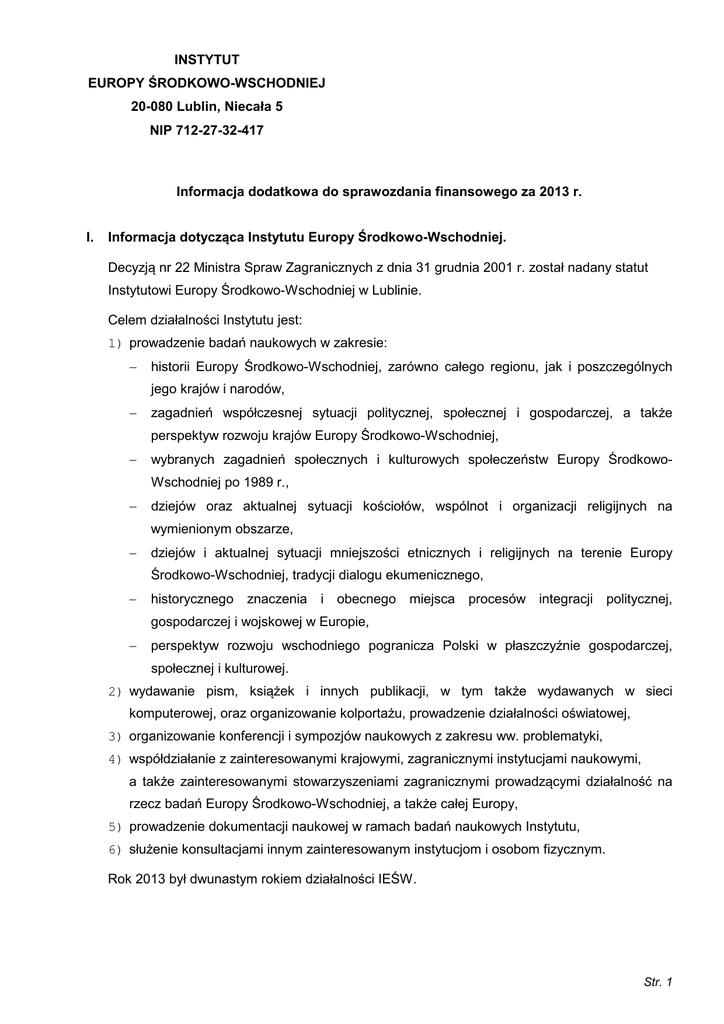 INSTYTUT
EUROPY ŚRODKOWO-WSCHODNIEJ
20-080 Lublin, Niecała 5
NIP 712-27-32-417

Informacja dodatkowa do sprawozdania finansowego za 2013 r.

I. Informacja dotycząca Instytutu Europy Środkowo-Wschodniej.

Decyzją nr 22 Ministra Spraw Zagranicznych z dnia 31 grudnia 2001 r. został nadany statut Instytutowi Europy Środkowo-Wschodniej w Lublinie.

Celem działalności Instytutu jest:
1) prowadzenie badań naukowych w zakresie:
– historii Europy Środkowo-Wschodniej, zarówno całego regionu, jak i poszczególnych jego krajów i narodów,
– zagadnień współczesnej sytuacji politycznej, społecznej i gospodarczej, a także perspektyw rozwoju krajów Europy Środkowo-Wschodniej,
– wybranych zagadnień społecznych i kulturowych społeczeństw Europy Środkowo-Wschodniej po 1989 r.,
– dziejów oraz aktualnej sytuacji kościołów, wspólnot i organizacji religijnych na wymienionym obszarze,
– dziejów i aktualnej sytuacji mniejszości etnicznych i religijnych na terenie Europy Środkowo-Wschodniej, tradycji dialogu ekumenicznego,
– historycznego znaczenia i obecnego miejsca procesów integracji politycznej, gospodarczej i wojskowej w Europie,
– perspektyw rozwoju wschodniego pogranicza Polski w płaszczyźnie gospodarczej, społecznej i kulturowej.
2) wydawanie pism, książek i innych publikacji, w tym także wydawanych w sieci komputerowej, oraz organizowanie kolportażu, prowadzenie działalności oświatowej,
3) organizowanie konferencji i sympozjów naukowych z zakresu ww. problematyki,
4) współdziałanie z zainteresowanymi krajowymi, zagranicznymi instytucjami naukowymi, a także zainteresowanymi stowarzyszeniami zagranicznymi prowadzącymi działalność na rzecz badań Europy Środkowo-Wschodniej, a także całej Europy,
5) prowadzenie dokumentacji naukowej w ramach badań naukowych Instytutu,
6) służenie konsultacjami innym zainteresowanym instytucjom i osobom fizycznym.

Rok 2013 był dwunastym rokiem działalności IEŚW.

Str. 1